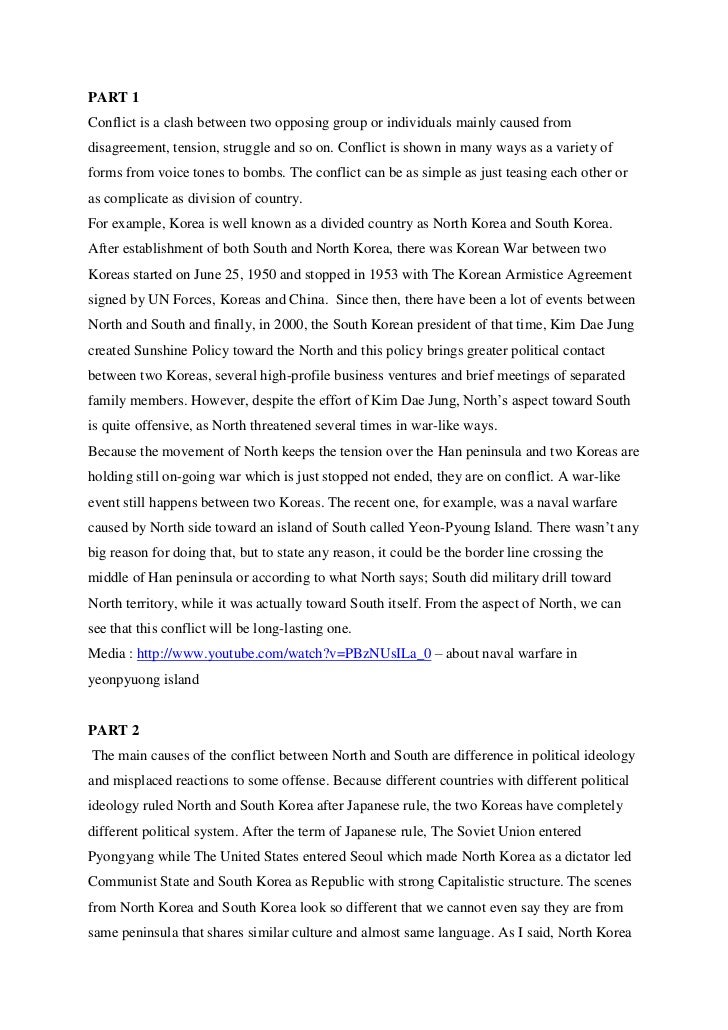 PART 1
Conflict is a clash between two opposing group or individuals mainly caused from disagreement, tension, struggle and so on. Conflict is shown in many ways as a variety of forms from voice tones to bombs. The conflict can be as simple as just teasing each other or as complicate as division of country.
For example, Korea is well known as a divided country as North Korea and South Korea. After establishment of both South and North Korea, there was Korean War between two Koreas started on June 25, 1950 and stopped in 1953 with The Korean Armistice Agreement signed by UN Forces, Koreas and China. Since then, there have been a lot of events between North and South and finally, in 2000, the South Korean president of that time, Kim Dae Jung created Sunshine Policy toward the North and this policy brings greater political contact between two Koreas, several high-profile business ventures and brief meetings of separated family members. However, despite the effort of Kim Dae Jung, North's aspect toward South is quite offensive, as North threatened several times in war-like ways.
Because the movement of North keeps the tension over the Han peninsula and two Koreas are holding still on-going war which is just stopped not ended, they are on conflict. A war-like event still happens between two Koreas. The recent one, for example, was a naval warfare caused by North side toward an island of South called Yeon-Pyoung Island. There wasn't any big reason for doing that, but to state any reason, it could be the border line crossing the middle of Han peninsula or according to what North says; South did military drill toward North territory, while it was actually toward South itself. From the aspect of North, we can see that this conflict will be long-lasting one.
Media : http://www.youtube.com/watch?v=PBzNUsILa_0 – about naval warfare in yeonpyuong island

PART 2
The main causes of the conflict between North and South are difference in political ideology and misplaced reactions to some offense. Because different countries with different political ideology ruled North and South Korea after Japanese rule, the two Koreas have completely different political system. After the term of Japanese rule, The Soviet Union entered Pyongyang while The United States entered Seoul which made North Korea as a dictator led Communist State and South Korea as Republic with strong Capitalistic structure. The scenes from North Korea and South Korea look so different that we cannot even say they are from same peninsula that shares similar culture and almost same language. As I said, North Korea